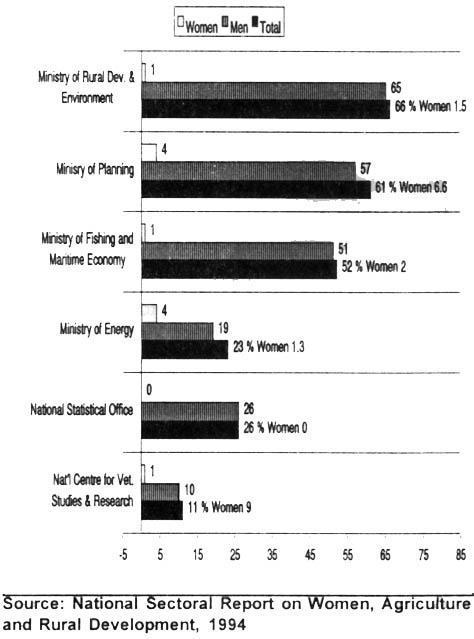 Women Men Total

Ministry of Rural Dev. & Environment
1
65
66 % Women 1.5

Minisry of Planning
4
57
61 % Women 6.6

Ministry of Fishing and Maritime Economy
1
51
52 % Women 2

Ministry of Energy
4
19
23 % Women 1.3

National Statistical Office
0
26
26 % Women 0

Nat'l Centre for Vet. Studies & Research
1
10
11 % Women 9

-5 5 15 25 35 45 55 65 75 85

Source: National Sectoral Report on Women, Agriculture and Rural Development, 1994